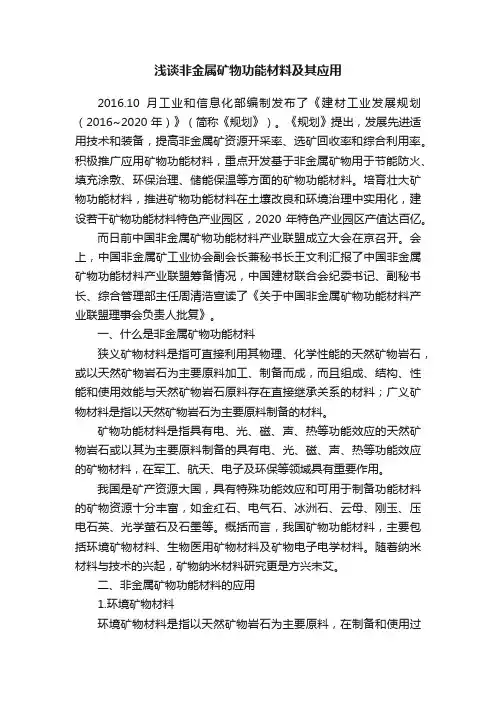 浅谈非金属矿物功能材料及其应用

2016.10 月工业和信息化部编制发布了《建材工业发展规划（2016~2020 年）》（简称《规划》）。《规划》提出，发展先进适用技术和装备，提高非金属矿资源开采率、选矿回收率和综合利用率。积极推广应用矿物功能材料，重点开发基于非金属矿物用于节能防火、填充涂敷、环保治理、储能保温等方面的矿物功能材料。培育壮大矿物功能材料，推进矿物功能材料在土壤改良和环境治理中实用化，建设若干矿物功能材料特色产业园区，2020 年特色产业园区产值达百亿。

而日前中国非金属矿物功能材料产业联盟成立大会在京召开。会上，中国非金属矿工业协会副会长兼秘书长王文利汇报了中国非金属矿物功能材料产业联盟筹备情况，中国建材联合会纪委书记、副秘书长、综合管理部主任周清浩宣读了《关于中国非金属矿物功能材料产业联盟理事会负责人批复》。

一、什么是非金属矿物功能材料

狭义矿物材料是指可直接利用其物理、化学性能的天然矿物岩石，或以天然矿物岩石为主要原料加工、制备而成，而且组成、结构、性能和使用效能与天然矿物岩石原料存在直接继承关系的材料；广义矿物材料是指以天然矿物岩石为主要原料制备的材料。

矿物功能材料是指具有电、光、磁、声、热等功能效应的天然矿物岩石或以其为主要原料制备的具有电、光、磁、声、热等功能效应的矿物材料，在军工、航天、电子及环保等领域具有重要作用。

我国是矿产资源大国，具有特殊功能效应和可用于制备功能材料的矿物资源十分丰富，如金红石、电气石、冰洲石、云母、刚玉、压电石英、光学萤石及石墨等。概括而言，我国矿物功能材料，主要包括环境矿物材料、生物医用矿物材料及矿物电子电学材料。随着纳米材料与技术的兴起，矿物纳米材料研究更是方兴未艾。

二、非金属矿物功能材料的应用

1.环境矿物材料

环境矿物材料是指以天然矿物岩石为主要原料，在制备和使用过